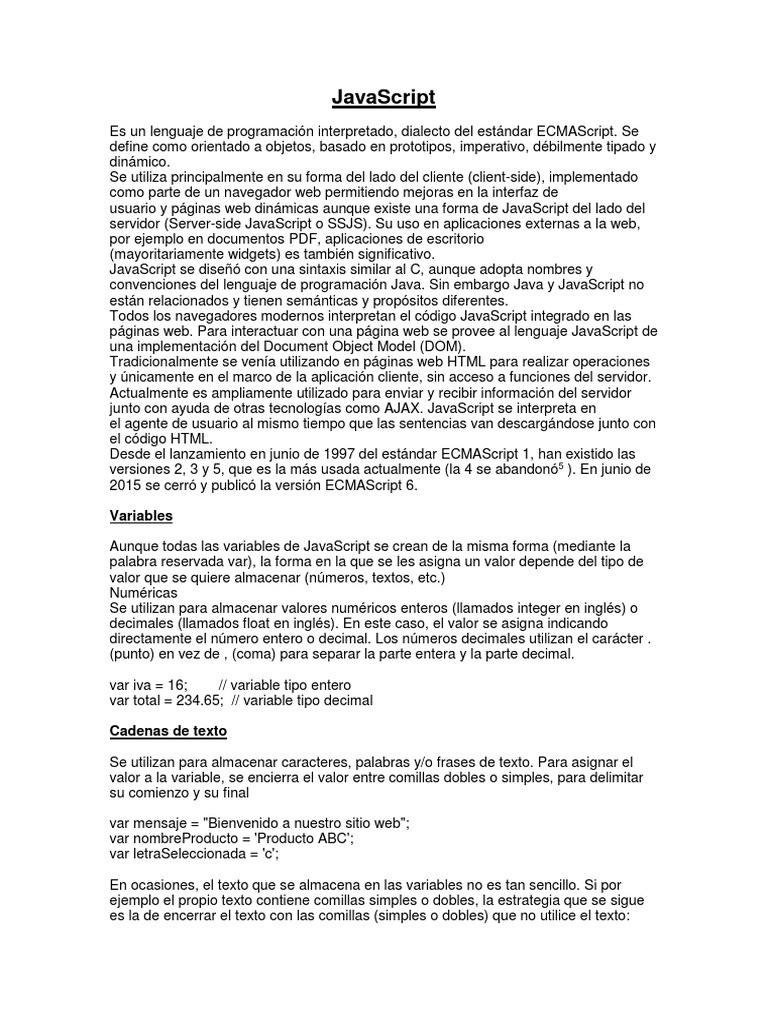 JavaScript

Es un lenguaje de programación interpretado, dialecto del estándar ECMAScript. Se define como orientado a objetos, basado en prototipos, imperativo, débilmente tipado y dinámico.
Se utiliza principalmente en su forma del lado del cliente (client-side), implementado como parte de un navegador web permitiendo mejoras en la interfaz de usuario y páginas web dinámicas aunque existe una forma de JavaScript del lado del servidor (Server-side JavaScript o SSJS). Su uso en aplicaciones externas a la web, por ejemplo en documentos PDF, aplicaciones de escritorio (mayoritariamente widgets) es también significativo.
JavaScript se diseñó con una sintaxis similar al C, aunque adopta nombres y convenciones del lenguaje de programación Java. Sin embargo Java y JavaScript no están relacionados y tienen semánticas y propósitos diferentes.
Todos los navegadores modernos interpretan el código JavaScript integrado en las páginas web. Para interactuar con una página web se provee al lenguaje JavaScript de una implementación del Document Object Model (DOM).
Tradicionalmente se venía utilizando en páginas web HTML para realizar operaciones y únicamente en el marco de la aplicación cliente, sin acceso a funciones del servidor. Actualmente es ampliamente utilizado para enviar y recibir información del servidor junto con ayuda de otras tecnologías como AJAX. JavaScript se interpreta en el agente de usuario al mismo tiempo que las sentencias van descargándose junto con el código HTML.
Desde el lanzamiento en junio de 1997 del estándar ECMAScript 1, han existido las versiones 2, 3 y 5, que es la más usada actualmente (la 4 se abandonó$^5$ ). En junio de 2015 se cerró y publicó la versión ECMAScript 6.

Variables

Aunque todas las variables de JavaScript se crean de la misma forma (mediante la palabra reservada var), la forma en la que se les asigna un valor depende del tipo de valor que se quiere almacenar (números, textos, etc.)
Numéricas
Se utilizan para almacenar valores numéricos enteros (llamados integer en inglés) o decimales (llamados float en inglés). En este caso, el valor se asigna indicando directamente el número entero o decimal. Los números decimales utilizan el carácter . (punto) en vez de , (coma) para separar la parte entera y la parte decimal.

var iva = 16;        // variable tipo entero
var total = 234.65;  // variable tipo decimal

Cadenas de texto

Se utilizan para almacenar caracteres, palabras y/o frases de texto. Para asignar el valor a la variable, se encierra el valor entre comillas dobles o simples, para delimitar su comienzo y su final

var mensaje = "Bienvenido a nuestro sitio web";
var nombreProducto = 'Producto ABC';
var letraSeleccionada = 'c';

En ocasiones, el texto que se almacena en las variables no es tan sencillo. Si por ejemplo el propio texto contiene comillas simples o dobles, la estrategia que se sigue es la de encerrar el texto con las comillas (simples o dobles) que no utilice el texto: